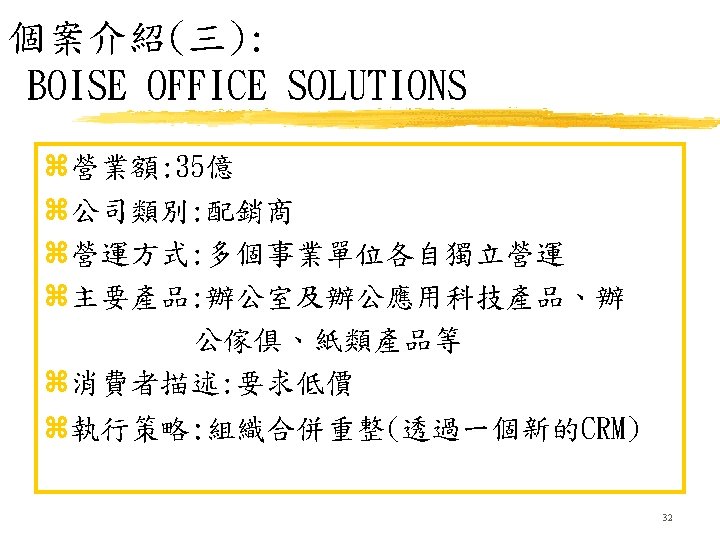 個案介紹(三):
BOISE OFFICE SOLUTIONS

⌘營業額:35億
⌘公司類別:配銷商
⌘營運方式:多個事業單位各自獨立營運
⌘主要產品:辦公室及辦公應用科技產品、辦公傢俱、紙類產品等
⌘消費者描述:要求低價
⌘執行策略:組織合併重整(透過一個新的CRM)

32